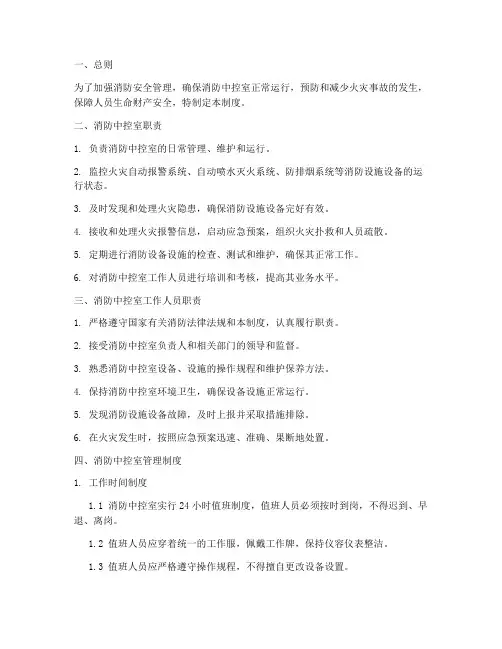 一、总则

为了加强消防安全管理，确保消防中控室正常运行，预防和减少火灾事故的发生，保障人员生命财产安全，特制定本制度。

二、消防中控室职责

1. 负责消防中控室的日常管理、维护和运行。

2. 监控火灾自动报警系统、自动喷水灭火系统、防排烟系统等消防设施设备的运行状态。

3. 及时发现和处理火灾隐患，确保消防设施设备完好有效。

4. 接收和处理火灾报警信息，启动应急预案，组织火灾扑救和人员疏散。

5. 定期进行消防设备设施的检查、测试和维护，确保其正常工作。

6. 对消防中控室工作人员进行培训和考核，提高其业务水平。

三、消防中控室工作人员职责

1. 严格遵守国家有关消防法律法规和本制度，认真履行职责。

2. 接受消防中控室负责人和相关部门的领导和监督。

3. 熟悉消防中控室设备、设施的操作规程和维护保养方法。

4. 保持消防中控室环境卫生，确保设备设施正常运行。

5. 发现消防设施设备故障，及时上报并采取措施排除。

6. 在火灾发生时，按照应急预案迅速、准确、果断地处置。

四、消防中控室管理制度

1. 工作时间制度

1.1 消防中控室实行 24 小时值班制度，值班人员必须按时到岗，不得迟到、早退、离岗。

1.2 值班人员应穿着统一的工作服，佩戴工作牌，保持仪容仪表整洁。

1.3 值班人员应严格遵守操作规程，不得擅自更改设备设置。